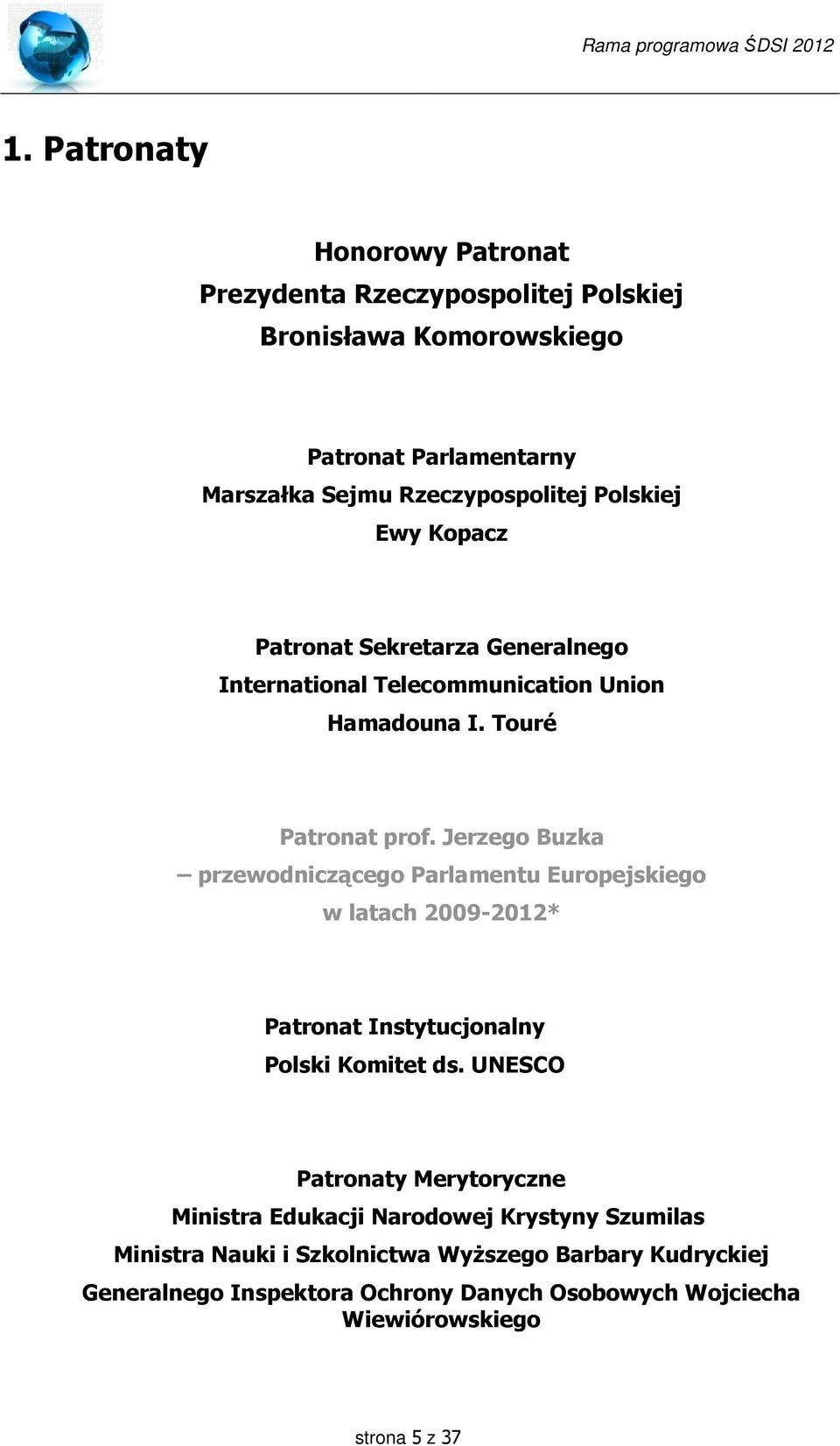 Rama programowa ŚDSI 2012

1. Patronaty

Honorowy Patronat
Prezydenta Rzeczypospolitej Polskiej
Bronisława Komorowskiego

Patronat Parlamentarny
Marszałka Sejmu Rzeczypospolitej Polskiej
Ewy Kopacz

Patronat Sekretarza Generalnego
International Telecommunication Union
Hamadouna I. Touré

Patronat prof. Jerzego Buzka
– przewodniczącego Parlamentu Europejskiego
w latach 2009-2012*

Patronat Instytucjonalny
Polski Komitet ds. UNESCO

Patronaty Merytoryczne
Ministra Edukacji Narodowej Krystyny Szumilas
Ministra Nauki i Szkolnictwa Wyższego Barbary Kudryckiej
Generalnego Inspektora Ochrony Danych Osobowych Wojciecha Wiewiórowskiego

strona 5 z 37